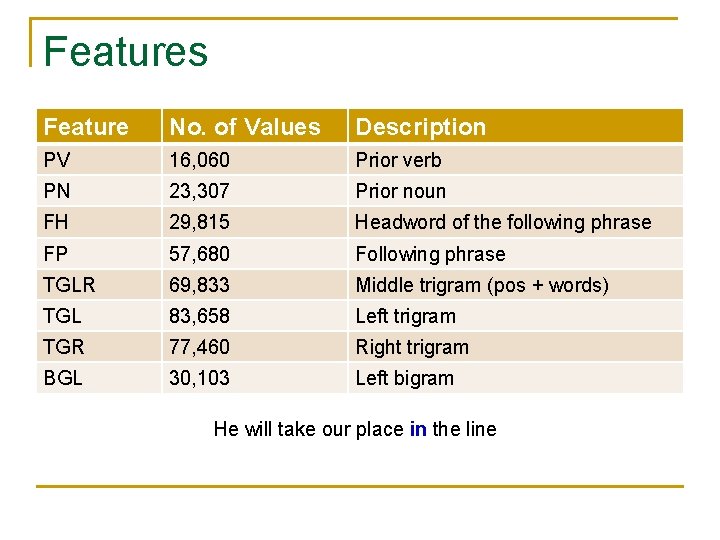 Features

| Feature | No. of Values | Description |
|---|---|---|
| PV | 16,060 | Prior verb |
| PN | 23,307 | Prior noun |
| FH | 29,815 | Headword of the following phrase |
| FP | 57,680 | Following phrase |
| TGLR | 69,833 | Middle trigram (pos + words) |
| TGL | 83,658 | Left trigram |
| TGR | 77,460 | Right trigram |
| BGL | 30,103 | Left bigram |

He will take our place in the line